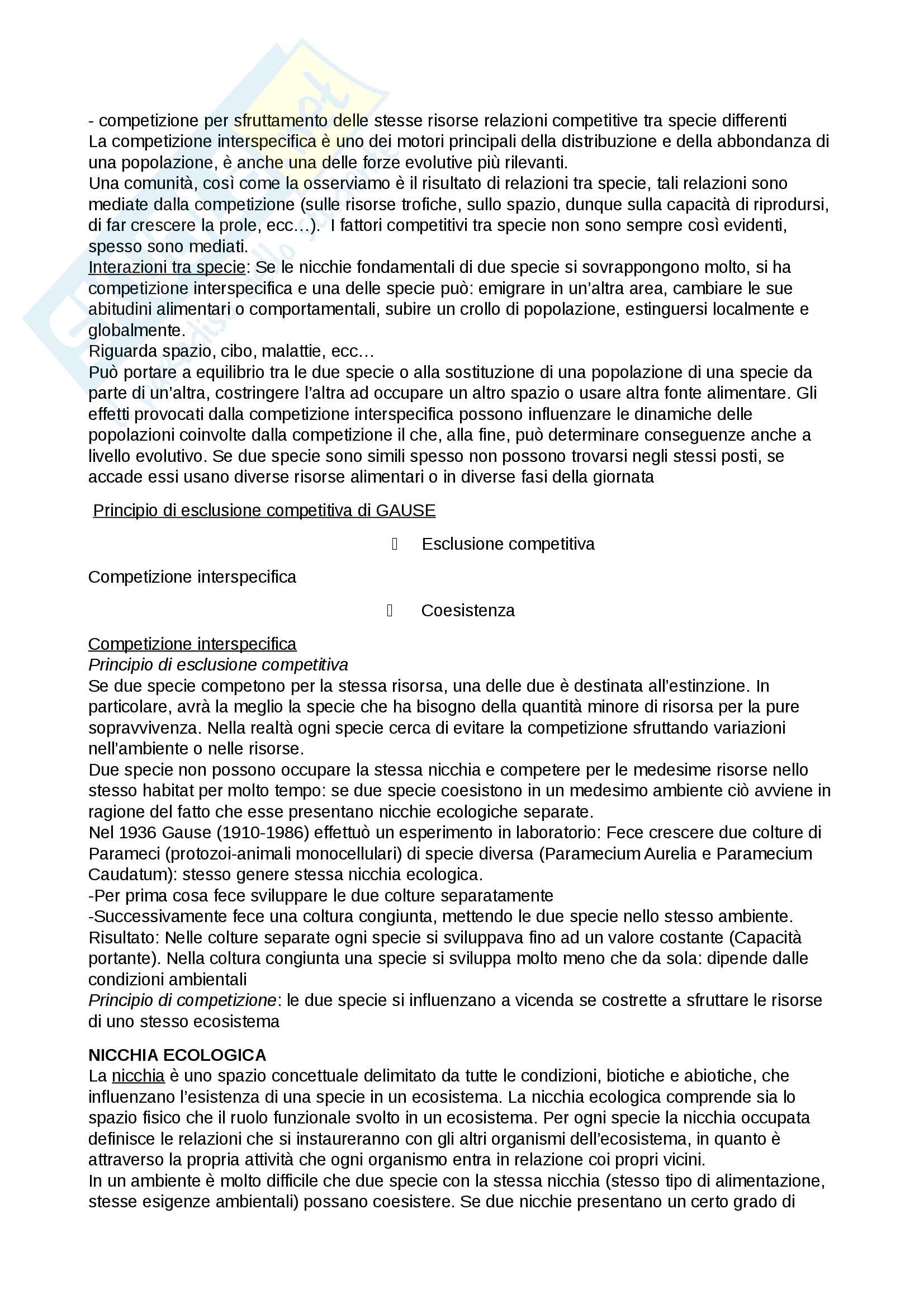 - competizione per sfruttamento delle stesse risorse relazioni competitive tra specie differenti
La competizione interspecifica è uno dei motori principali della distribuzione e della abbondanza di una popolazione, è anche una delle forze evolutive più rilevanti.
Una comunità, così come la osserviamo è il risultato di relazioni tra specie, tali relazioni sono mediate dalla competizione (sulle risorse trofiche, sullo spazio, dunque sulla capacità di riprodursi, di far crescere la prole, ecc…). I fattori competitivi tra specie non sono sempre così evidenti, spesso sono mediati.
Interazioni tra specie: Se le nicchie fondamentali di due specie si sovrappongono molto, si ha competizione interspecifica e una delle specie può: emigrare in un'altra area, cambiare le sue abitudini alimentari o comportamentali, subire un crollo di popolazione, estinguersi localmente e globalmente.
Riguarda spazio, cibo, malattie, ecc…
Può portare a equilibrio tra le due specie o alla sostituzione di una popolazione di una specie da parte di un'altra, costringere l'altra ad occupare un altro spazio o usare altra fonte alimentare. Gli effetti provocati dalla competizione interspecifica possono influenzare le dinamiche delle popolazioni coinvolte dalla competizione il che, alla fine, può determinare conseguenze anche a livello evolutivo. Se due specie sono simili spesso non possono trovarsi negli stessi posti, se accade essi usano diverse risorse alimentari o in diverse fasi della giornata

Principio di esclusione competitiva di GAUSE

Esclusione competitiva

Competizione interspecifica

Coesistenza

Competizione interspecifica
Principio di esclusione competitiva
Se due specie competono per la stessa risorsa, una delle due è destinata all'estinzione. In particolare, avrà la meglio la specie che ha bisogno della quantità minore di risorsa per la pure sopravvivenza. Nella realtà ogni specie cerca di evitare la competizione sfruttando variazioni nell'ambiente o nelle risorse.
Due specie non possono occupare la stessa nicchia e competere per le medesime risorse nello stesso habitat per molto tempo: se due specie coesistono in un medesimo ambiente ciò avviene in ragione del fatto che esse presentano nicchie ecologiche separate.
Nel 1936 Gause (1910-1986) effettuò un esperimento in laboratorio: Fece crescere due colture di Parameci (protozoi-animali monocellulari) di specie diversa (Paramecium Aurelia e Paramecium Caudatum): stesso genere stessa nicchia ecologica.
-Per prima cosa fece sviluppare le due colture separatamente
-Successivamente fece una coltura congiunta, mettendo le due specie nello stesso ambiente.
Risultato: Nelle colture separate ogni specie si sviluppava fino ad un valore costante (Capacità portante). Nella coltura congiunta una specie si sviluppa molto meno che da sola: dipende dalle condizioni ambientali
Principio di competizione: le due specie si influenzano a vicenda se costrette a sfruttare le risorse di uno stesso ecosistema

NICCHIA ECOLOGICA
La nicchia è uno spazio concettuale delimitato da tutte le condizioni, biotiche e abiotiche, che influenzano l'esistenza di una specie in un ecosistema. La nicchia ecologica comprende sia lo spazio fisico che il ruolo funzionale svolto in un ecosistema. Per ogni specie la nicchia occupata definisce le relazioni che si instaureranno con gli altri organismi dell'ecosistema, in quanto è attraverso la propria attività che ogni organismo entra in relazione coi propri vicini.
In un ambiente è molto difficile che due specie con la stessa nicchia (stesso tipo di alimentazione, stesse esigenze ambientali) possano coesistere. Se due nicchie presentano un certo grado di